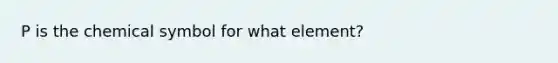 P is the chemical symbol for what element?